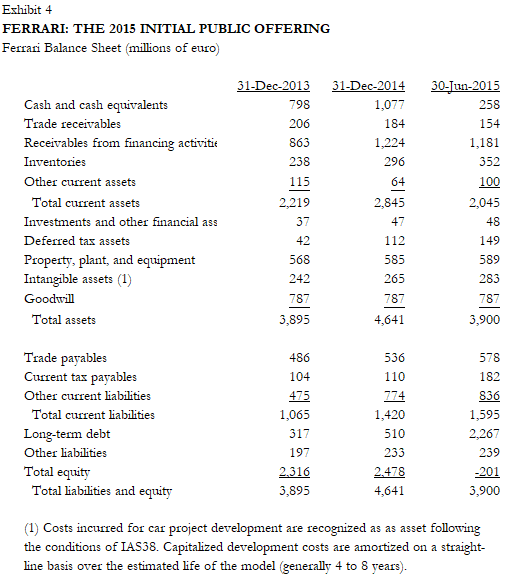 Exhibit 4
FERRARI: THE 2015 INITIAL PUBLIC OFFERING
Ferrari Balance Sheet (millions of euro)

| | 31-Dec-2013 | 31-Dec-2014 | 30-Jun-2015 |
|---|---|---|---|
| Cash and cash equivalents | 798 | 1,077 | 258 |
| Trade receivables | 206 | 184 | 154 |
| Receivables from financing activitie | 863 | 1,224 | 1,181 |
| Inventories | 238 | 296 | 352 |
| Other current assets | 115 | 64 | 100 |
| Total current assets | 2,219 | 2,845 | 2,045 |
| Investments and other financial ass | 37 | 47 | 48 |
| Deferred tax assets | 42 | 112 | 149 |
| Property, plant, and equipment | 568 | 585 | 589 |
| Intangible assets (1) | 242 | 265 | 283 |
| Goodwill | 787 | 787 | 787 |
| Total assets | 3,895 | 4,641 | 3,900 |
| | | | |
| Trade payables | 486 | 536 | 578 |
| Current tax payables | 104 | 110 | 182 |
| Other current liabilities | 475 | 774 | 836 |
| Total current liabilities | 1,065 | 1,420 | 1,595 |
| Long-term debt | 317 | 510 | 2,267 |
| Other liabilities | 197 | 233 | 239 |
| Total equity | 2,316 | 2,478 | -201 |
| Total liabilities and equity | 3,895 | 4,641 | 3,900 |

(1) Costs incurred for car project development are recognized as as asset following the conditions of IAS38. Capitalized development costs are amortized on a straight-line basis over the estimated life of the model (generally 4 to 8 years).